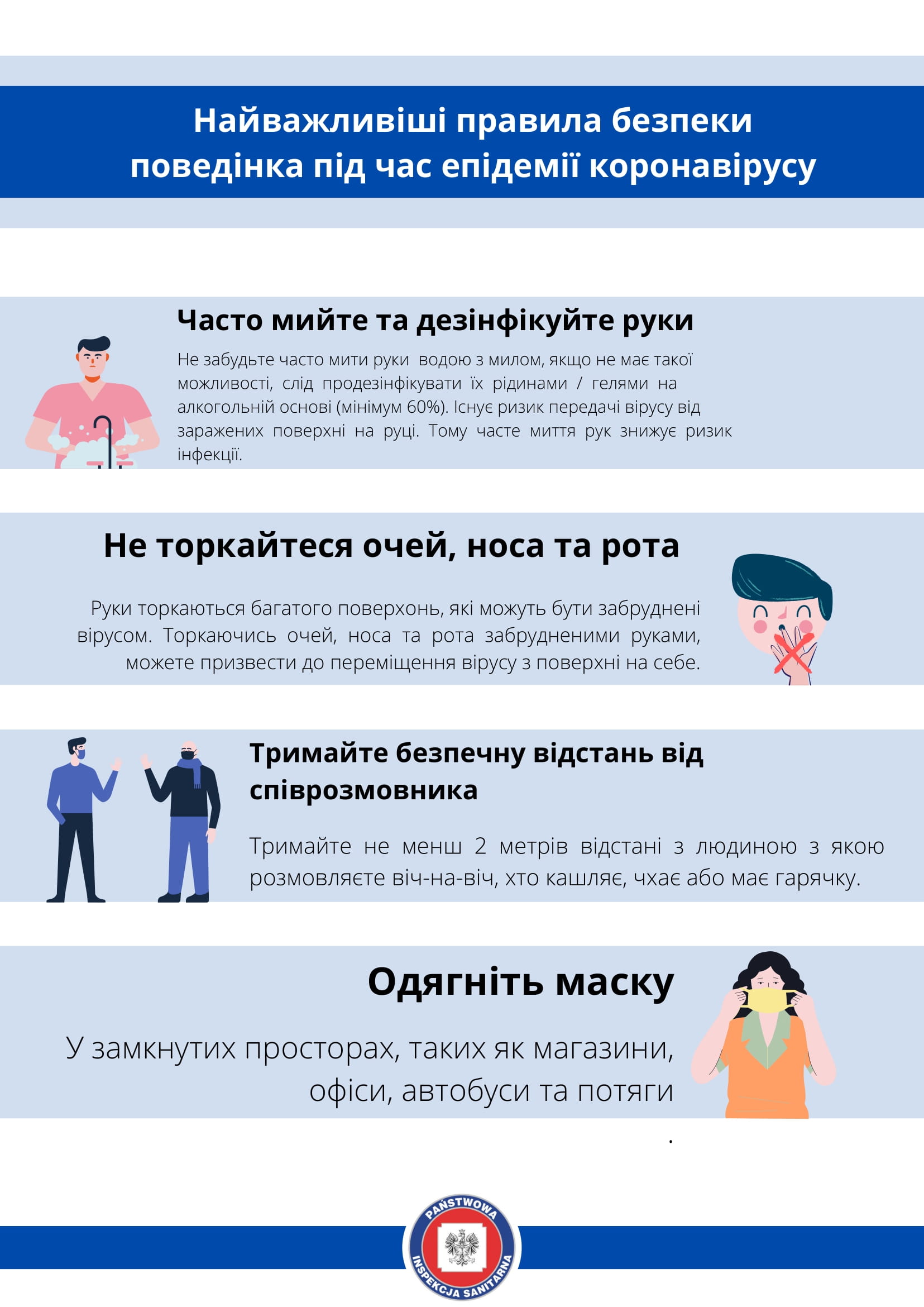 Найважливіші правила безпеки поведінка під час епідемії коронавірусу

Часто мийте та дезінфікуйте руки

Не забудьте часто мити руки водою з милом, якщо не має такої можливості, слід продезінфікувати їх рідинами / гелями на алкогольній основі (мінімум 60%). Існує ризик передачі вірусу від заражених поверхні на руці. Тому часте миття рук знижує ризик інфекції.

Не торкайтеся очей, носа та рота

Руки торкаються багатого поверхонь, які можуть бути забруднені вірусом. Торкаючись очей, носа та рота забрудненими руками, можете призвести до переміщення вірусу з поверхні на себе.

Тримайте безпечну відстань від співрозмовника

Тримайте не менш 2 метрів відстані з людиною з якою розмовляєте віч-на-віч, хто кашляє, чхає або має гарячку.

Одягніть маску

У замкнутих просторах, таких як магазини, офіси, автобуси та потяги

.

PAŃSTWOWA
INSPEKCJA SANITARNA